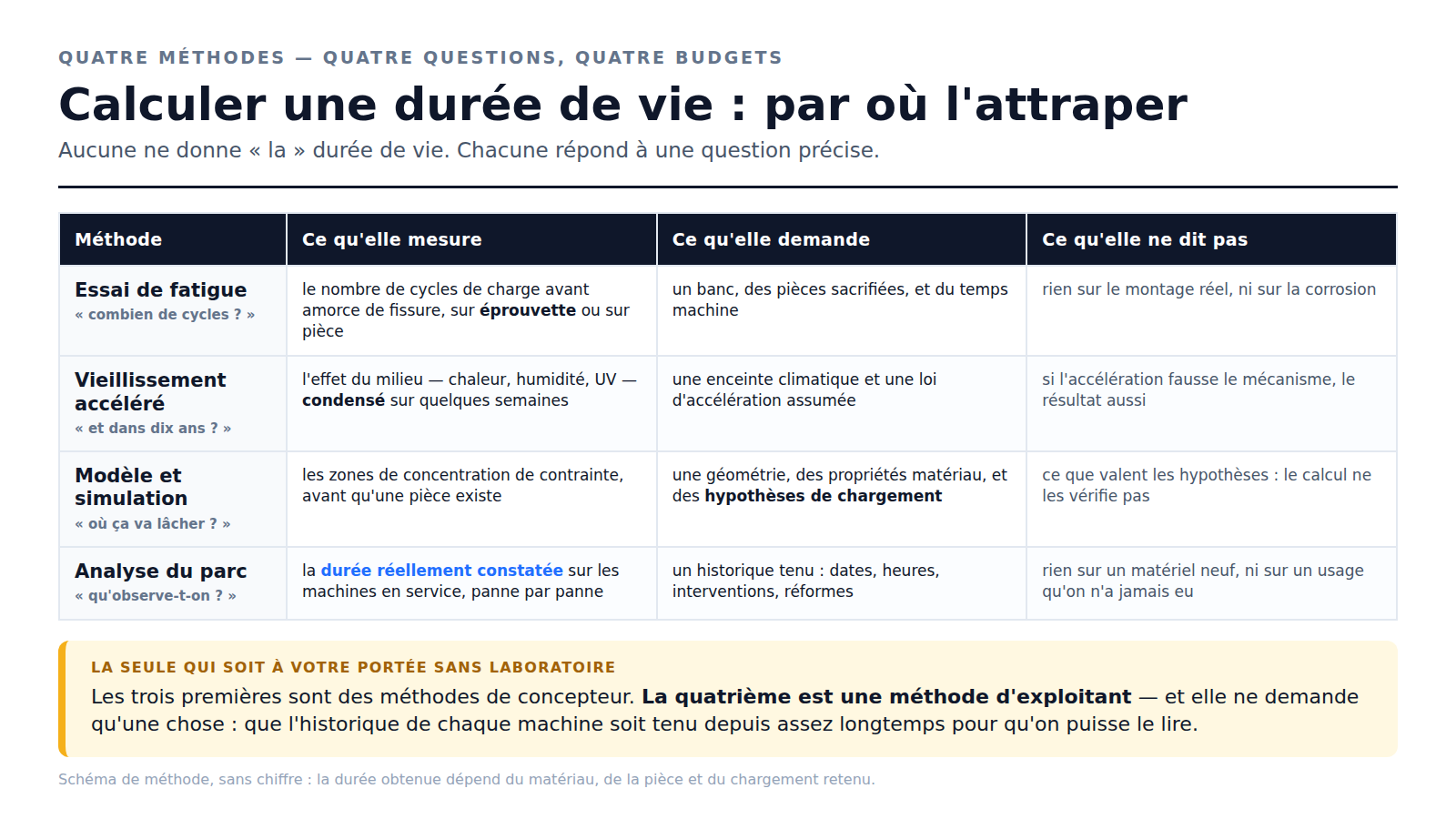 QUATRE MÉTHODES — QUATRE QUESTIONS, QUATRE BUDGETS

Calculer une durée de vie : par où l'attraper

Aucune ne donne « la » durée de vie. Chacune répond à une question précise.

| Méthode | Ce qu'elle mesure | Ce qu'elle demande | Ce qu'elle ne dit pas |
|---|---|---|---|
| Essai de fatigue « combien de cycles ? » | le nombre de cycles de charge avant amorce de fissure, sur éprouvette ou sur pièce | un banc, des pièces sacrifiées, et du temps machine | rien sur le montage réel, ni sur la corrosion |
| Vieillissement accéléré « et dans dix ans ? » | l'effet du milieu — chaleur, humidité, UV — condensé sur quelques semaines | une enceinte climatique et une loi d'accélération assumée | si l'accélération fausse le mécanisme, le résultat aussi |
| Modèle et simulation « où ça va lâcher ? » | les zones de concentration de contrainte, avant qu'une pièce existe | une géométrie, des propriétés matériau, et des hypothèses de chargement | ce que valent les hypothèses : le calcul ne les vérifie pas |
| Analyse du parc « qu'observe-t-on ? » | la durée réellement constatée sur les machines en service, panne par panne | un historique tenu : dates, heures, interventions, réformes | rien sur un matériel neuf, ni sur un usage qu'on n'a jamais eu |

LA SEULE QUI SOIT À VOTRE PORTÉE SANS LABORATOIRE

Les trois premières sont des méthodes de concepteur. La quatrième est une méthode d'exploitant — et elle ne demande qu'une chose : que l'historique de chaque machine soit tenu depuis assez longtemps pour qu'on puisse le lire.

Schéma de méthode, sans chiffre : la durée obtenue dépend du matériau, de la pièce et du chargement retenu.